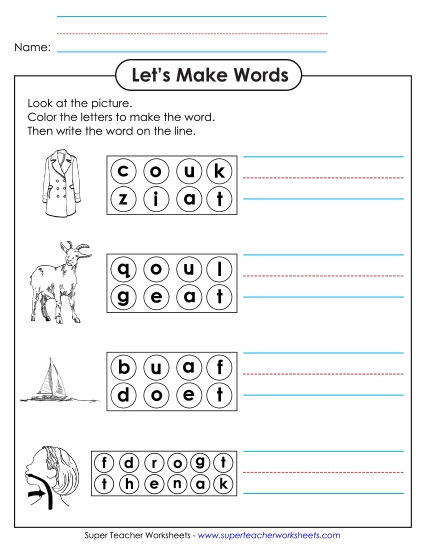 Name:

Let's Make Words

Look at the picture.
Color the letters to make the word.
Then write the word on the line.

c o u k
z i a t

q o u l
g e a t

b u a f
d o e t

f d r o g t
t h e n a k

Super Teacher Worksheets - www.superteacherworksheets.com